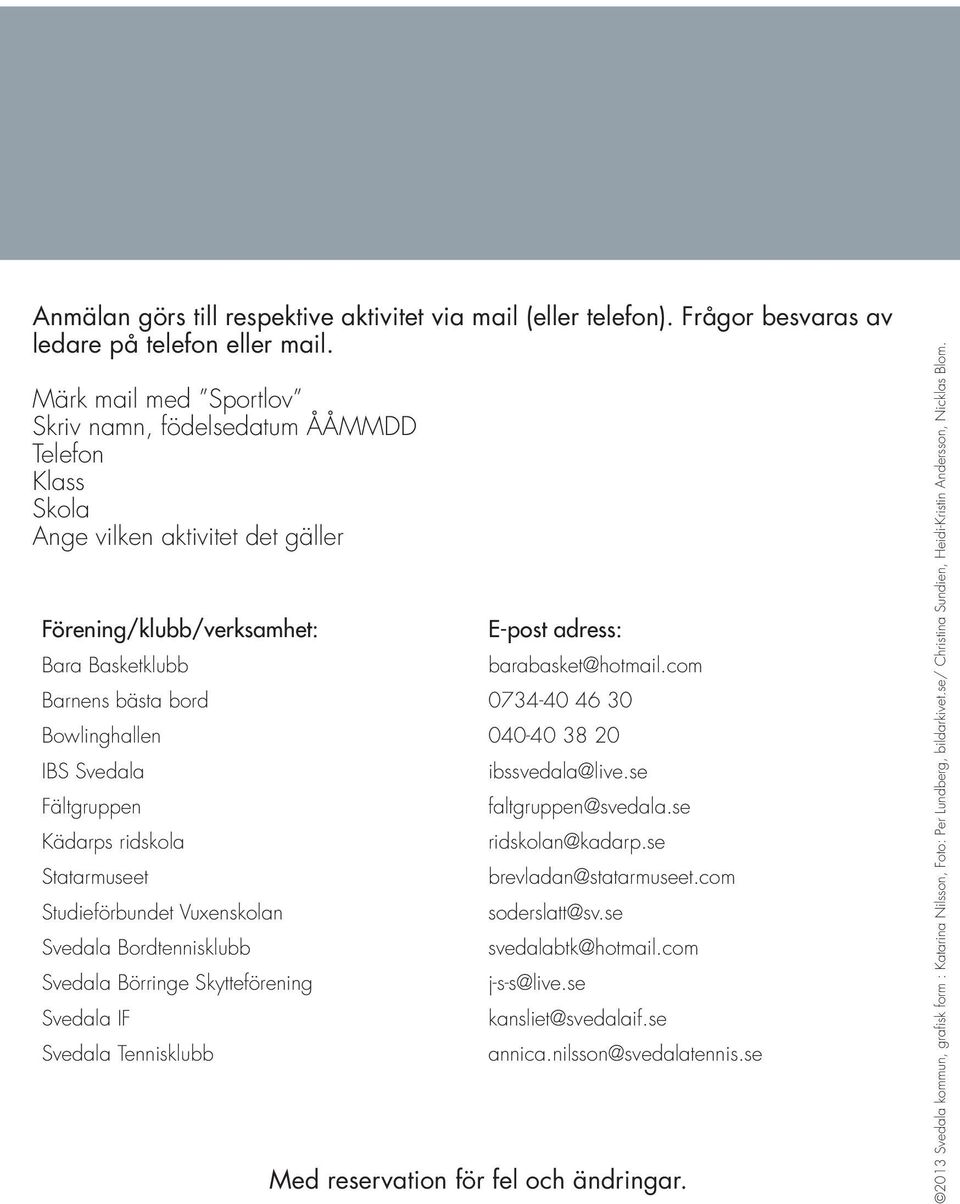 Anmälan görs till respektive aktivitet via mail (eller telefon). Frågor besvaras av ledare på telefon eller mail.

Märk mail med "Sportlov"
Skriv namn, födelsedatum ÅÅMMDD
Telefon
Klass
Skola
Ange vilken aktivitet det gäller

| Förening/klubb/verksamhet: | E-post adress: |
|---|---|
| Bara Basketklubb | barabasket@hotmail.com |
| Barnens bästa bord | 0734-40 46 30 |
| Bowlinghallen | 040-40 38 20 |
| IBS Svedala | ibssvedala@live.se |
| Fältgruppen | faltgruppen@svedala.se |
| Kädarps ridskola | ridskolan@kadarp.se |
| Statarmuseet | brevladan@statarmuseet.com |
| Studieförbundet Vuxenskolan | soderslatt@sv.se |
| Svedala Bordtennisklubb | svedalabtk@hotmail.com |
| Svedala Börringe Skytteförening | j-s-s@live.se |
| Svedala IF | kansliet@svedalaif.se |
| Svedala Tennisklubb | annica.nilsson@svedalatennis.se |

Med reservation för fel och ändringar.

©2013 Svedala kommun, grafisk form : Katarina Nilsson, Foto: Per Lundberg, bildarkivet.se/ Christina Sundien, Heidi-Kristin Andersson, Nicklas Blom.